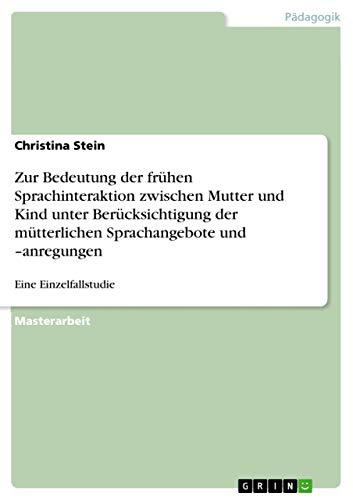 Pädagogik

Christina Stein

Zur Bedeutung der frühen Sprachinteraktion zwischen Mutter und Kind unter Berücksichtigung der mütterlichen Sprachangebote und –anregungen

Eine Einzelfallstudie

Masterarbeit

GRIN